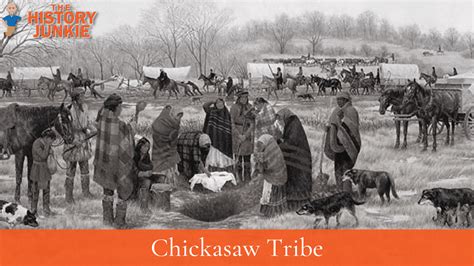 THE HISTORY JUNKIE

Chickasaw Tribe